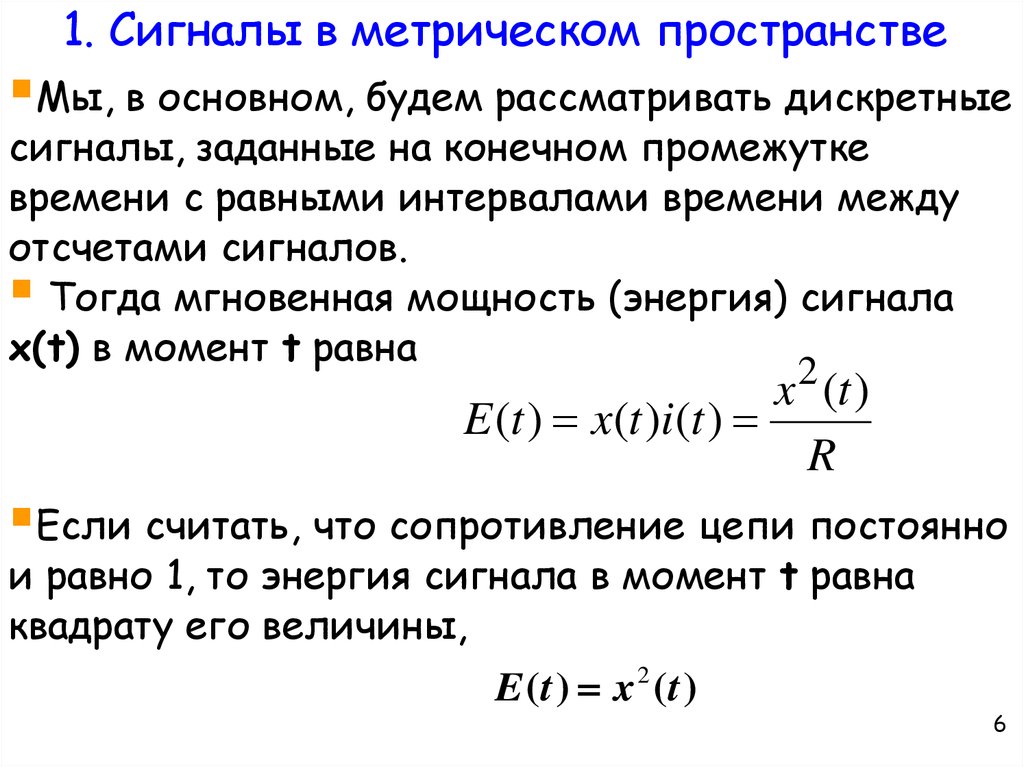 1. Сигналы в метрическом пространстве

Мы, в основном, будем рассматривать дискретные сигналы, заданные на конечном промежутке времени с равными интервалами времени между отсчетами сигналов.

Тогда мгновенная мощность (энергия) сигнала x(t) в момент t равна

$E(t) = x(t)i(t) = \frac{x^2(t)}{R}$

Если считать, что сопротивление цепи постоянно и равно 1, то энергия сигнала в момент t равна квадрату его величины,

$E(t) = x^2(t)$

6